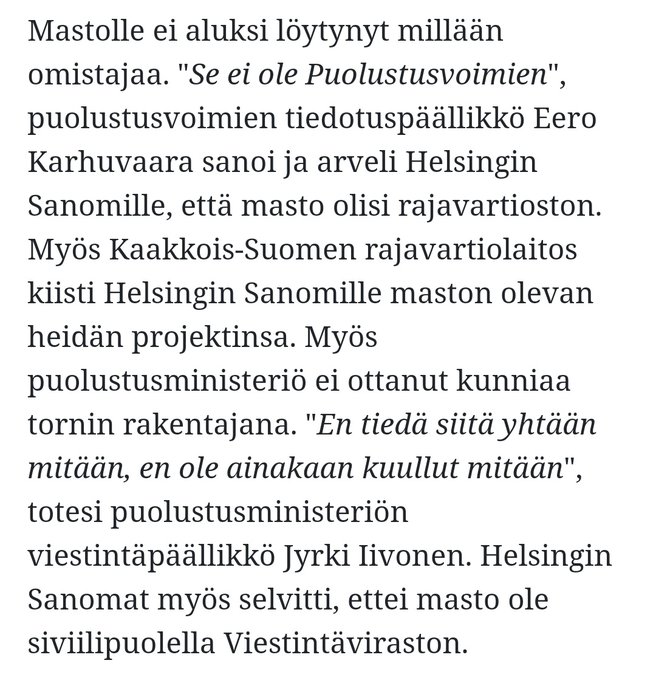 Mastolle ei aluksi löytynyt millään omistajaa. "Se ei ole Puolustusvoimien", puolustusvoimien tiedotuspäällikkö Eero Karhuvaara sanoi ja arveli Helsingin Sanomille, että masto olisi rajavartioston. Myös Kaakkois-Suomen rajavartiolaitos kiisti Helsingin Sanomille maston olevan heidän projektinsa. Myös puolustusministeriö ei ottanut kunniaa tornin rakentajana. "En tiedä siitä yhtään mitään, en ole ainakaan kuullut mitään", totesi puolustusministeriön viestintäpäällikkö Jyrki Iivonen. Helsingin Sanomat myös selvitti, ettei masto ole siviilipuolella Viestintäviraston.